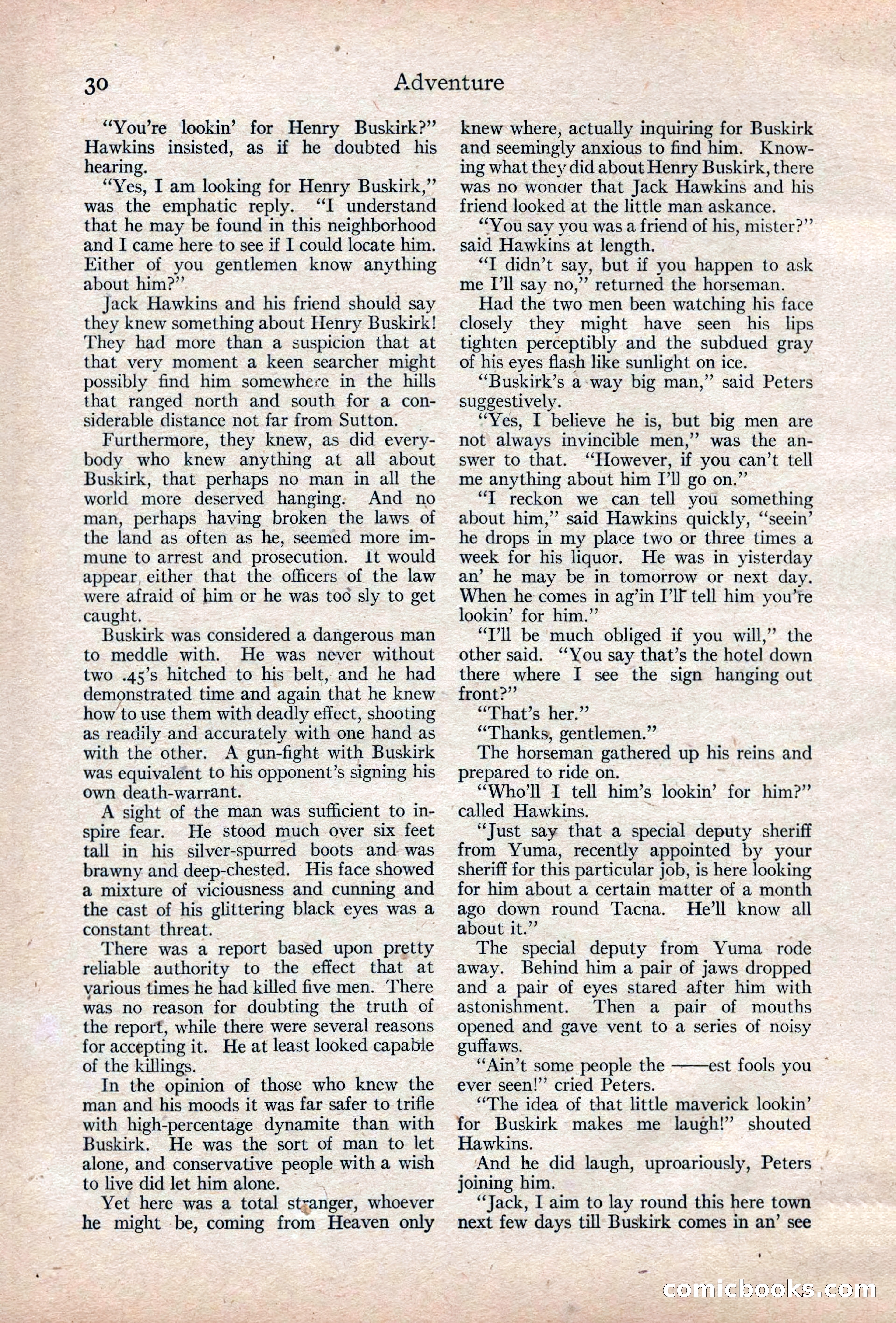 30 Adventure

"You're lookin' for Henry Buskirk?" Hawkins insisted, as if he doubted his hearing.

"Yes, I am looking for Henry Buskirk," was the emphatic reply. "I understand that he may be found in this neighborhood and I came here to see if I could locate him. Either of you gentlemen know anything about him?"

Jack Hawkins and his friend should say they knew something about Henry Buskirk! They had more than a suspicion that at that very moment a keen searcher might possibly find him somewhere in the hills that ranged north and south for a considerable distance not far from Sutton.

Furthermore, they knew, as did everybody who knew anything at all about Buskirk, that perhaps no man in all the world more deserved hanging. And no man, perhaps having broken the laws of the land as often as he, seemed more immune to arrest and prosecution. It would appear either that the officers of the law were afraid of him or he was too sly to get caught.

Buskirk was considered a dangerous man to meddle with. He was never without two .45's hitched to his belt, and he had demonstrated time and again that he knew how to use them with deadly effect, shooting as readily and accurately with one hand as with the other. A gun-fight with Buskirk was equivalent to his opponent's signing his own death-warrant.

A sight of the man was sufficient to inspire fear. He stood much over six feet tall in his silver-spurred boots and was brawny and deep-chested. His face showed a mixture of viciousness and cunning and the cast of his glittering black eyes was a constant threat.

There was a report based upon pretty reliable authority to the effect that at various times he had killed five men. There was no reason for doubting the truth of the report, while there were several reasons for accepting it. He at least looked capable of the killings.

In the opinion of those who knew the man and his moods it was far safer to trifle with high-percentage dynamite than with Buskirk. He was the sort of man to let alone, and conservative people with a wish to live did let him alone.

Yet here was a total stranger, whoever he might be, coming from Heaven only knew where, actually inquiring for Buskirk and seemingly anxious to find him. Knowing what they did about Henry Buskirk, there was no wonder that Jack Hawkins and his friend looked at the little man askance.

"You say you was a friend of his, mister?" said Hawkins at length.

"I didn't say, but if you happen to ask me I'll say no," returned the horseman.

Had the two men been watching his face closely they might have seen his lips tighten perceptibly and the subdued gray of his eyes flash like sunlight on ice.

"Buskirk's a way big man," said Peters suggestively.

"Yes, I believe he is, but big men are not always invincible men," was the answer to that. "However, if you can't tell me anything about him I'll go on."

"I reckon we can tell you something about him," said Hawkins quickly, "seein' he drops in my place two or three times a week for his liquor. He was in yisterday an' he may be in tomorrow or next day. When he comes in ag'in I'll tell him you're lookin' for him."

"I'll be much obliged if you will," the other said. "You say that's the hotel down there where I see the sign hanging out front?"

"That's her."

"Thanks, gentlemen."

The horseman gathered up his reins and prepared to ride on.

"Who'll I tell him's lookin' for him?" called Hawkins.

"Just say that a special deputy sheriff from Yuma, recently appointed by your sheriff for this particular job, is here looking for him about a certain matter of a month ago down round Tacna. He'll know all about it."

The special deputy from Yuma rode away. Behind him a pair of jaws dropped and a pair of eyes stared after him with astonishment. Then a pair of mouths opened and gave vent to a series of noisy guffaws.

"Ain't some people the ——est fools you ever seen!" cried Peters.

"The idea of that little maverick lookin' for Buskirk makes me laugh!" shouted Hawkins.

And he did laugh, uproariously, Peters joining him.

"Jack, I aim to lay round this here town next few days till Buskirk comes in an' see

comicbooks.com